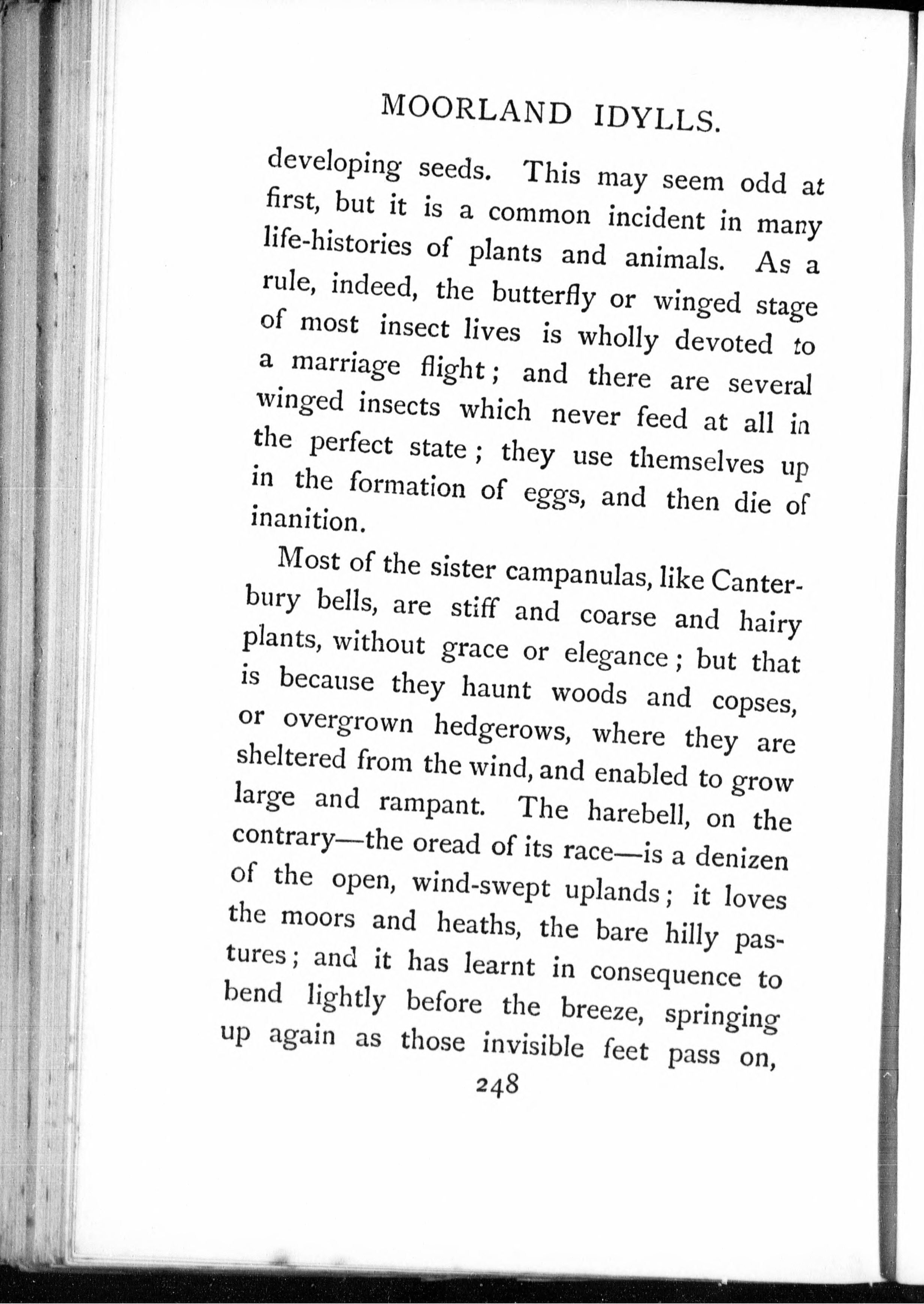 MOORLAND IDYLLS.

developing seeds. This may seem odd at first, but it is a common incident in many life-histories of plants and animals. As a rule, indeed, the butterfly or winged stage of most insect lives is wholly devoted to a marriage flight; and there are several winged insects which never feed at all in the perfect state; they use themselves up in the formation of eggs, and then die of inanition.

Most of the sister campanulas, like Canterbury bells, are stiff and coarse and hairy plants, without grace or elegance; but that is because they haunt woods and copses, or overgrown hedgerows, where they are sheltered from the wind, and enabled to grow large and rampant. The harebell, on the contrary—the oread of its race—is a denizen of the open, wind-swept uplands; it loves the moors and heaths, the bare hilly pastures; and it has learnt in consequence to bend lightly before the breeze, springing up again as those invisible feet pass on,

248